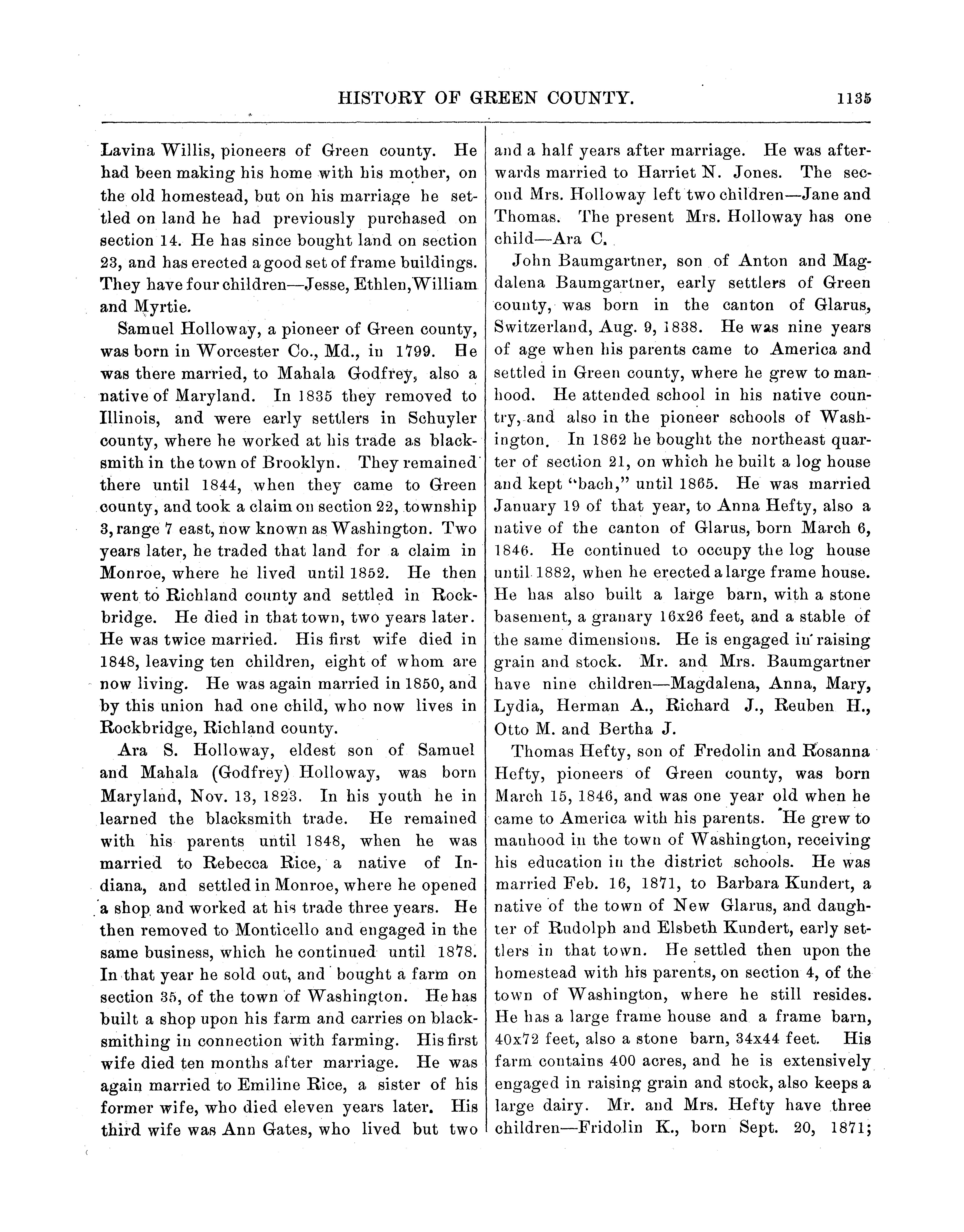 HISTORY OF GREEN COUNTY. 1135

Lavina Willis, pioneers of Green county. He had been making his home with his mother, on the old homestead, but on his marriage he settled on land he had previously purchased on section 14. He has since bought land on section 23, and has erected a good set of frame buildings. They have four children—Jesse, Ethlen, William and Myrtie.

Samuel Holloway, a pioneer of Green county, was born in Worcester Co., Md., in 1799. He was there married, to Mahala Godfrey, also a native of Maryland. In 1835 they removed to Illinois, and were early settlers in Schuyler county, where he worked at his trade as blacksmith in the town of Brooklyn. They remained there until 1844, when they came to Green county, and took a claim on section 22, township 3, range 7 east, now known as Washington. Two years later, he traded that land for a claim in Monroe, where he lived until 1852. He then went to Richland county and settled in Rockbridge. He died in that town, two years later. He was twice married. His first wife died in 1848, leaving ten children, eight of whom are now living. He was again married in 1850, and by this union had one child, who now lives in Rockbridge, Richland county.

Ara S. Holloway, eldest son of Samuel and Mahala (Godfrey) Holloway, was born Maryland, Nov. 13, 1823. In his youth he in learned the blacksmith trade. He remained with his parents until 1848, when he was married to Rebecca Rice, a native of Indiana, and settled in Monroe, where he opened a shop and worked at his trade three years. He then removed to Monticello and engaged in the same business, which he continued until 1878. In that year he sold out, and bought a farm on section 35, of the town of Washington. He has built a shop upon his farm and carries on blacksmithing in connection with farming. His first wife died ten months after marriage. He was again married to Emiline Rice, a sister of his former wife, who died eleven years later. His third wife was Ann Gates, who lived but two and a half years after marriage. He was afterwards married to Harriet N. Jones. The second Mrs. Holloway left two children—Jane and Thomas. The present Mrs. Holloway has one child—Ara C.

John Baumgartner, son of Anton and Magdalena Baumgartner, early settlers of Green county, was born in the canton of Glarus, Switzerland, Aug. 9, 1838. He was nine years of age when his parents came to America and settled in Green county, where he grew to manhood. He attended school in his native country, and also in the pioneer schools of Washington. In 1862 he bought the northeast quarter of section 21, on which he built a log house and kept "bach," until 1865. He was married January 19 of that year, to Anna Hefty, also a native of the canton of Glarus, born March 6, 1846. He continued to occupy the log house until 1882, when he erected a large frame house. He has also built a large barn, with a stone basement, a granary 16x26 feet, and a stable of the same dimensions. He is engaged in raising grain and stock. Mr. and Mrs. Baumgartner have nine children—Magdalena, Anna, Mary, Lydia, Herman A., Richard J., Reuben H., Otto M. and Bertha J.

Thomas Hefty, son of Fredolin and Rosanna Hefty, pioneers of Green county, was born March 15, 1846, and was one year old when he came to America with his parents. He grew to manhood in the town of Washington, receiving his education in the district schools. He was married Feb. 16, 1871, to Barbara Kundert, a native of the town of New Glarus, and daughter of Rudolph and Elsbeth Kundert, early settlers in that town. He settled then upon the homestead with his parents, on section 4, of the town of Washington, where he still resides. He has a large frame house and a frame barn, 40x72 feet, also a stone barn, 34x44 feet. His farm contains 400 acres, and he is extensively engaged in raising grain and stock, also keeps a large dairy. Mr. and Mrs. Hefty have three children—Fridolin K., born Sept. 20, 1871;